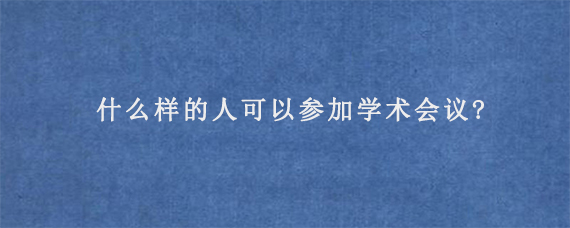 什么样的人可以参加学术会议?